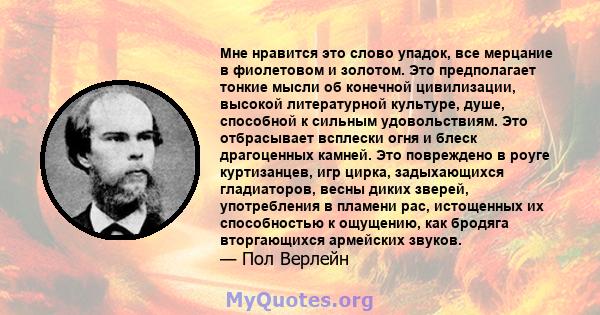 Мне нравится это слово упадок, все мерцание в фиолетовом и золотом. Это предполагает тонкие мысли об конечной цивилизации, высокой литературной культуре, душе, способной к сильным удовольствиям. Это отбрасывает всплески огня и блеск драгоценных камней. Это повреждено в роуге куртизанцев, игр цирка, задыхающихся гладиаторов, весны диких зверей, употребления в пламени рас, истощенных их способностью к ощущению, как бродяга вторгающихся армейских звуков.
— Пол Верлейн

MyQuotes.org